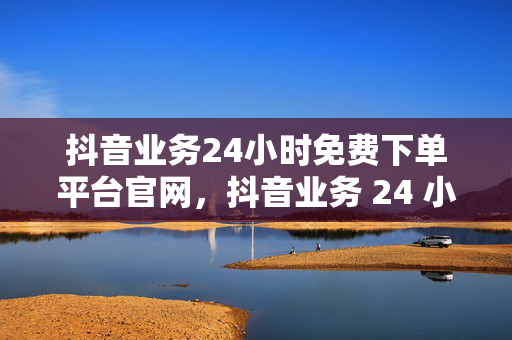 抖音业务24小时免费下单平台官网，抖音业务 24 小